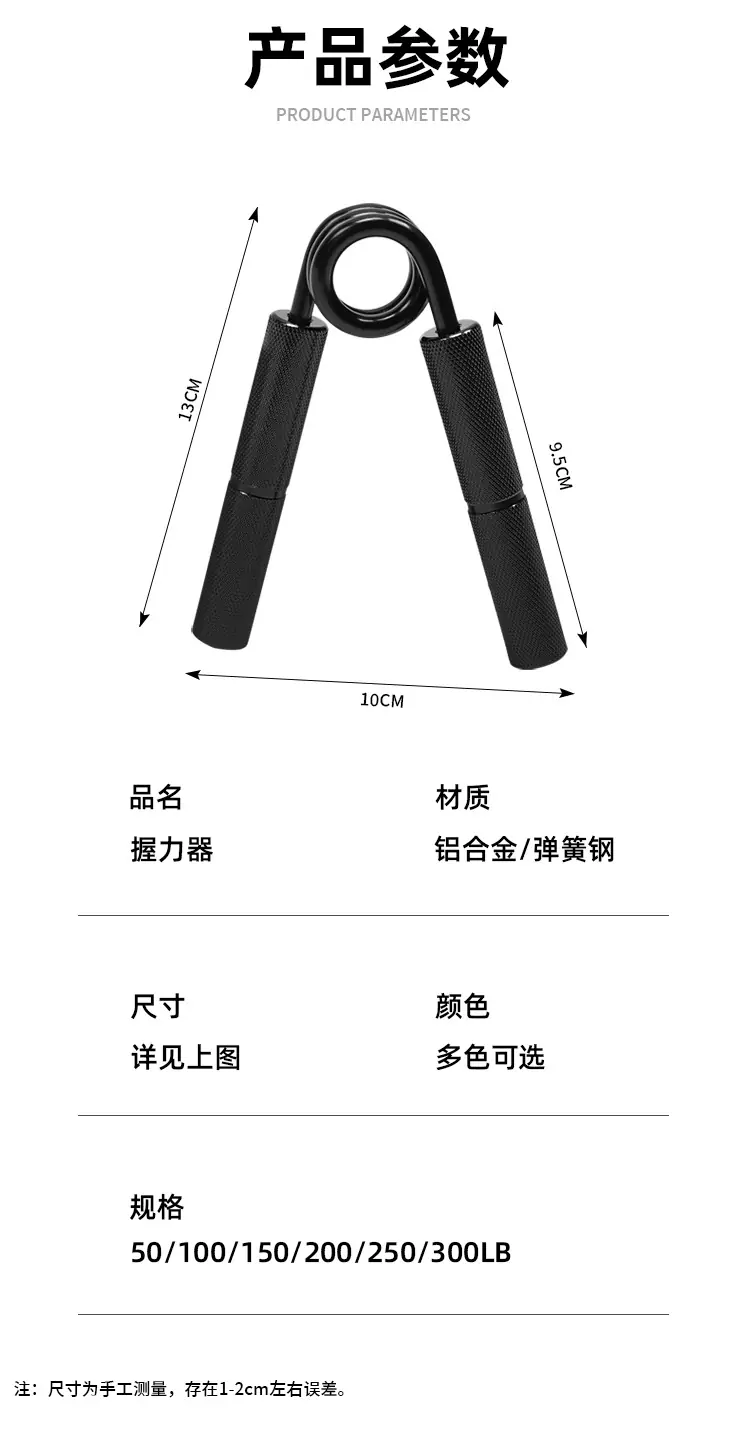 产品参数

PRODUCT PARAMETERS

13CM

9.5CM

10CM

品名
握力器

材质
铝合金/弹簧钢

尺寸
详见上图

颜色
多色可选

规格
50/100/150/200/250/300LB

注：尺寸为手工测量，存在1-2cm左右误差。